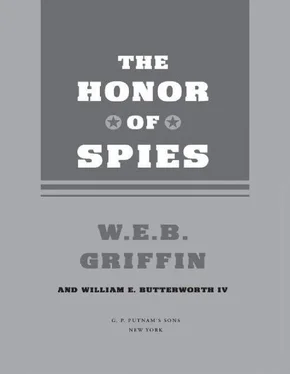 THE HONOR OF SPIES

W.E.B. GRIFFIN

AND WILLIAM E. BUTTERWORTH IV

G. P. PUTNAM'S SONS
NEW YORK